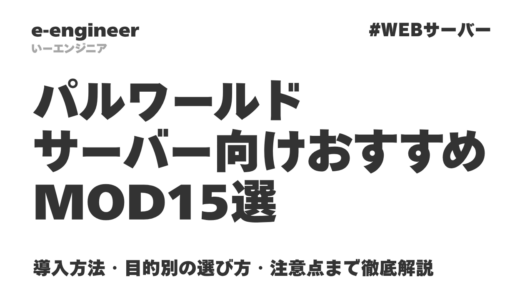 e-engineer
いーエンジニア

#WEBサーバー

パルワールド
サーバー向けおすすめ
MOD15選

導入方法・目的別の選び方・注意点まで徹底解説